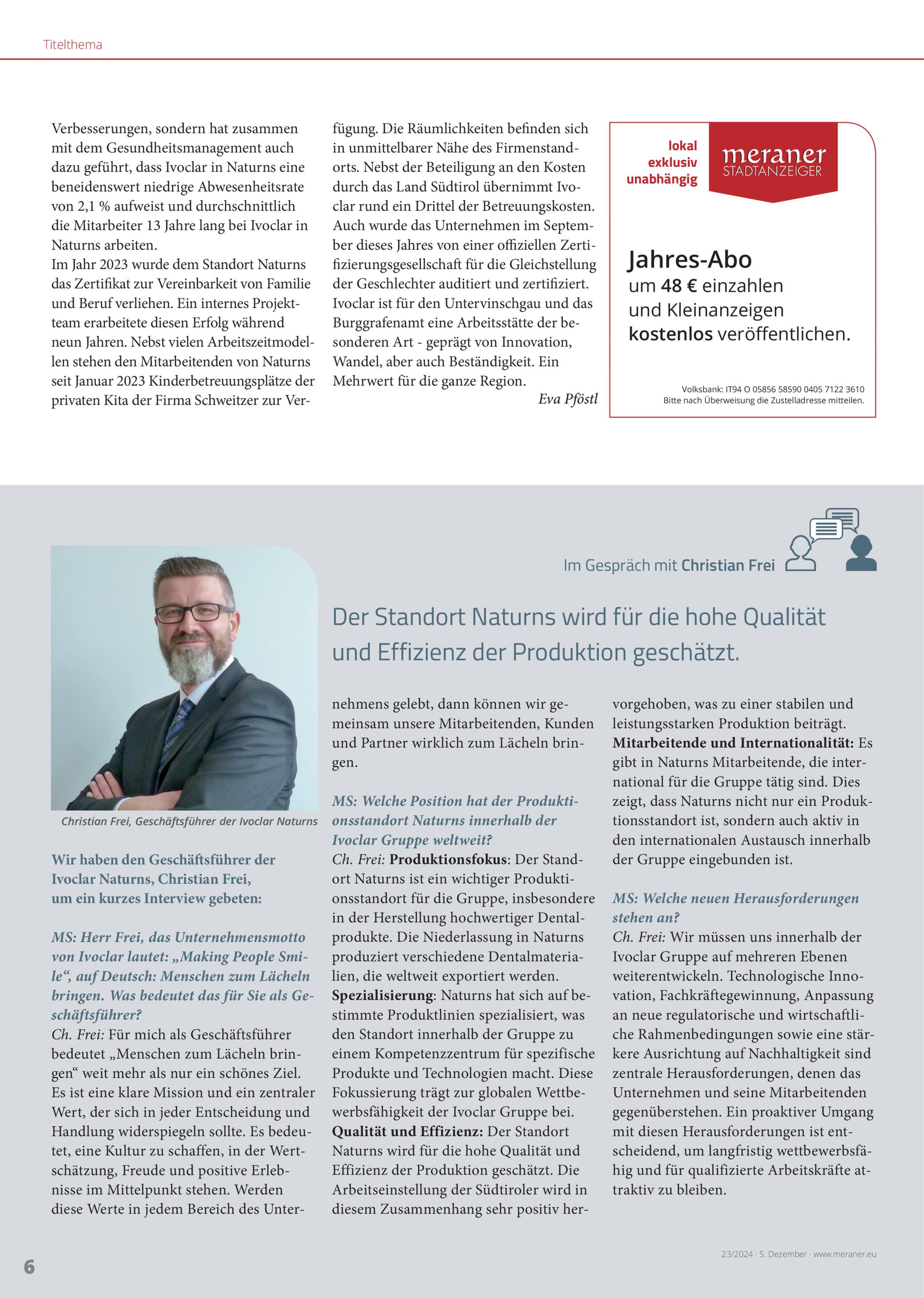 Titelthema

Verbesserungen, sondern hat zusammen mit dem Gesundheitsmanagement auch dazu geführt, dass Ivoclar in Naturns eine beneidenswert niedrige Abwesenheitsrate von 2,1 % aufweist und durchschnittlich die Mitarbeiter 13 Jahre lang bei Ivoclar in Naturns arbeiten.
Im Jahr 2023 wurde dem Standort Naturns das Zertifikat zur Vereinbarkeit von Familie und Beruf verliehen. Ein internes Projektteam erarbeitete diesen Erfolg während neun Jahren. Nebst vielen Arbeitszeitmodellen stehen den Mitarbeitenden von Naturns seit Januar 2023 Kinderbetreuungsplätze der privaten Kita der Firma Schweitzer zur Verfügung. Die Räumlichkeiten befinden sich in unmittelbarer Nähe des Firmenstandorts. Nebst der Beteiligung an den Kosten durch das Land Südtirol übernimmt Ivoclar rund ein Drittel der Betreuungskosten. Auch wurde das Unternehmen im September dieses Jahres von einer offiziellen Zertifizierungsgesellschaft für die Gleichstellung der Geschlechter auditiert und zertifiziert. Ivoclar ist für den Untervinschgau und das Burggrafenamt eine Arbeitsstätte der besonderen Art - geprägt von Innovation, Wandel, aber auch Beständigkeit. Ein Mehrwert für die ganze Region.
Eva Pföstl

lokal
exklusiv
unabhängig
meraner
STADTANZEIGER

Jahres-Abo
um 48 € einzahlen und Kleinanzeigen kostenlos veröffentlichen.

Volksbank: IT94 O 05856 58590 0405 7122 3610
Bitte nach Überweisung die Zustelladresse mitteilen.

Im Gespräch mit Christian Frei

Der Standort Naturns wird für die hohe Qualität und Effizienz der Produktion geschätzt.

Christian Frei, Geschäftsführer der Ivoclar Naturns

Wir haben den Geschäftsführer der Ivoclar Naturns, Christian Frei, um ein kurzes Interview gebeten:

MS: Herr Frei, das Unternehmensmotto von Ivoclar lautet: „Making People Smile“, auf Deutsch: Menschen zum Lächeln bringen. Was bedeutet das für Sie als Geschäftsführer?
Ch. Frei: Für mich als Geschäftsführer bedeutet „Menschen zum Lächeln bringen“ weit mehr als nur ein schönes Ziel. Es ist eine klare Mission und ein zentraler Wert, der sich in jeder Entscheidung und Handlung widerspiegeln sollte. Es bedeutet, eine Kultur zu schaffen, in der Wertschätzung, Freude und positive Erlebnisse im Mittelpunkt stehen. Werden diese Werte in jedem Bereich des Unternehmens gelebt, dann können wir gemeinsam unsere Mitarbeitenden, Kunden und Partner wirklich zum Lächeln bringen.

MS: Welche Position hat der Produktionsstandort Naturns innerhalb der Ivoclar Gruppe weltweit?
Ch. Frei: Produktionsfokus: Der Standort Naturns ist ein wichtiger Produktionsstandort für die Gruppe, insbesondere in der Herstellung hochwertiger Dentalprodukte. Die Niederlassung in Naturns produziert verschiedene Dentalmaterialien, die weltweit exportiert werden.
Spezialisierung: Naturns hat sich auf bestimmte Produktlinien spezialisiert, was den Standort innerhalb der Gruppe zu einem Kompetenzzentrum für spezifische Produkte und Technologien macht. Diese Fokussierung trägt zur globalen Wettbewerbsfähigkeit der Ivoclar Gruppe bei.
Qualität und Effizienz: Der Standort Naturns wird für die hohe Qualität und Effizienz der Produktion geschätzt. Die Arbeitseinstellung der Südtiroler wird in diesem Zusammenhang sehr positiv hervorgehoben, was zu einer stabilen und leistungsstarken Produktion beiträgt.
Mitarbeitende und Internationalität: Es gibt in Naturns Mitarbeitende, die international für die Gruppe tätig sind. Dies zeigt, dass Naturns nicht nur ein Produktionsstandort ist, sondern auch aktiv in den internationalen Austausch innerhalb der Gruppe eingebunden ist.

MS: Welche neuen Herausforderungen stehen an?
Ch. Frei: Wir müssen uns innerhalb der Ivoclar Gruppe auf mehreren Ebenen weiterentwickeln. Technologische Innovation, Fachkräftegewinnung, Anpassung an neue regulatorische und wirtschaftliche Rahmenbedingungen sowie eine stärkere Ausrichtung auf Nachhaltigkeit sind zentrale Herausforderungen, denen das Unternehmen und seine Mitarbeitenden gegenüberstehen. Ein proaktiver Umgang mit diesen Herausforderungen ist entscheidend, um langfristig wettbewerbsfähig und für qualifizierte Arbeitskräfte attraktiv zu bleiben.

6
23/2024 · 5. Dezember · www.meraner.eu